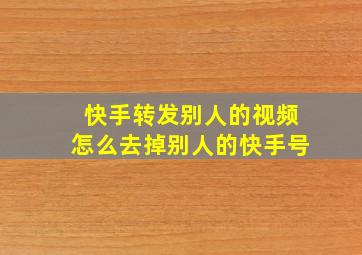 快手转发别人的视频
怎么去掉别人的快手号